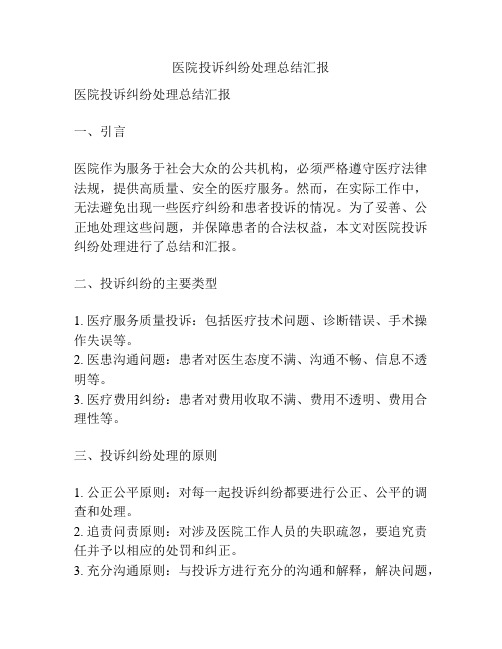 医院投诉纠纷处理总结汇报

医院投诉纠纷处理总结汇报

一、引言

医院作为服务于社会大众的公共机构，必须严格遵守医疗法律法规，提供高质量、安全的医疗服务。然而，在实际工作中，无法避免出现一些医疗纠纷和患者投诉的情况。为了妥善、公正地处理这些问题，并保障患者的合法权益，本文对医院投诉纠纷处理进行了总结和汇报。

二、投诉纠纷的主要类型

1. 医疗服务质量投诉：包括医疗技术问题、诊断错误、手术操作失误等。
2. 医患沟通问题：患者对医生态度不满、沟通不畅、信息不透明等。
3. 医疗费用纠纷：患者对费用收取不满、费用不透明、费用合理性等。

三、投诉纠纷处理的原则

1. 公正公平原则：对每一起投诉纠纷都要进行公正、公平的调查和处理。
2. 追责问责原则：对涉及医院工作人员的失职疏忽，要追究责任并予以相应的处罚和纠正。
3. 充分沟通原则：与投诉方进行充分的沟通和解释，解决问题，